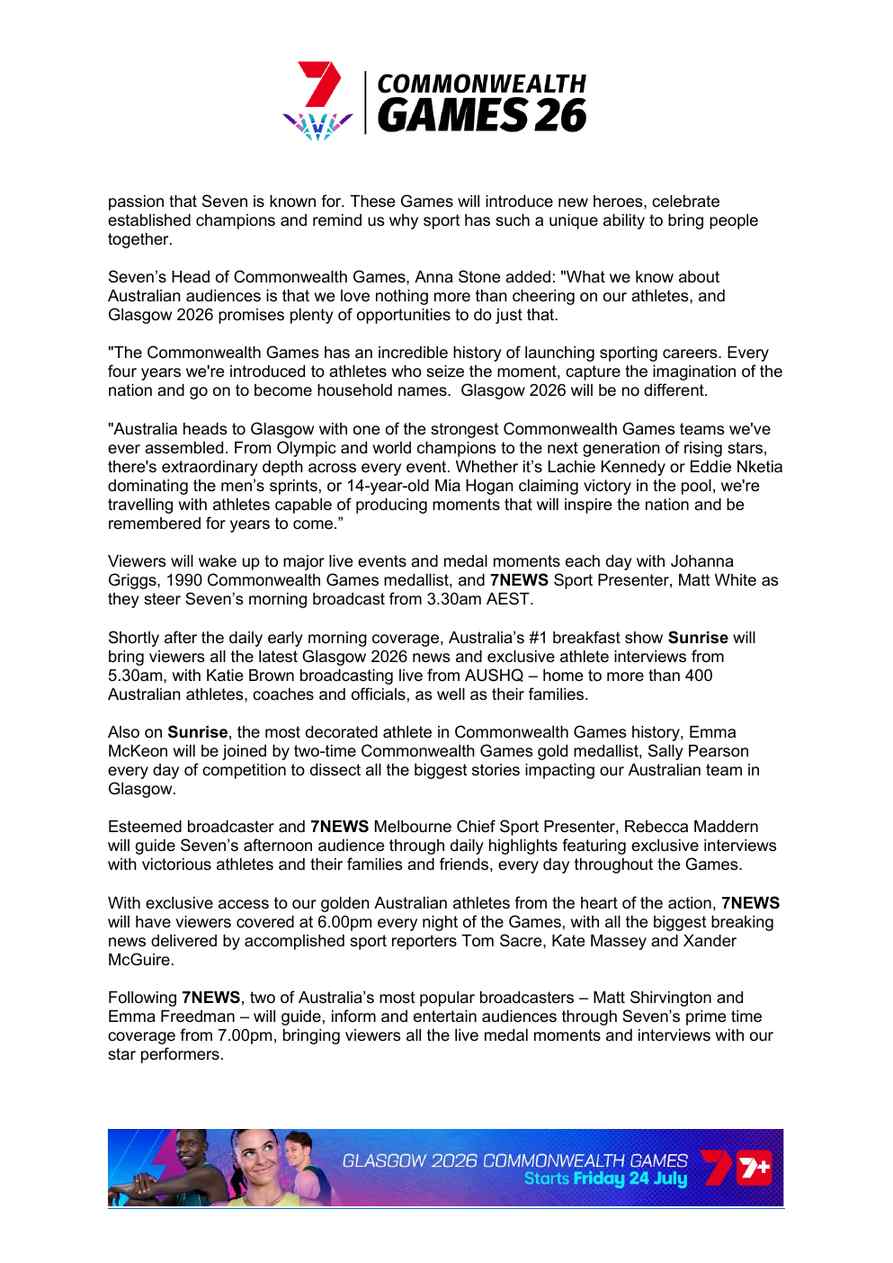 COMMONWEALTH
GAMES 26

passion that Seven is known for. These Games will introduce new heroes, celebrate established champions and remind us why sport has such a unique ability to bring people together.

Seven's Head of Commonwealth Games, Anna Stone added: "What we know about Australian audiences is that we love nothing more than cheering on our athletes, and Glasgow 2026 promises plenty of opportunities to do just that.

"The Commonwealth Games has an incredible history of launching sporting careers. Every four years we're introduced to athletes who seize the moment, capture the imagination of the nation and go on to become household names. Glasgow 2026 will be no different.

"Australia heads to Glasgow with one of the strongest Commonwealth Games teams we've ever assembled. From Olympic and world champions to the next generation of rising stars, there's extraordinary depth across every event. Whether it's Lachie Kennedy or Eddie Nketia dominating the men's sprints, or 14-year-old Mia Hogan claiming victory in the pool, we're travelling with athletes capable of producing moments that will inspire the nation and be remembered for years to come."

Viewers will wake up to major live events and medal moments each day with Johanna Griggs, 1990 Commonwealth Games medallist, and 7NEWS Sport Presenter, Matt White as they steer Seven's morning broadcast from 3.30am AEST.

Shortly after the daily early morning coverage, Australia's #1 breakfast show Sunrise will bring viewers all the latest Glasgow 2026 news and exclusive athlete interviews from 5.30am, with Katie Brown broadcasting live from AUSHQ – home to more than 400 Australian athletes, coaches and officials, as well as their families.

Also on Sunrise, the most decorated athlete in Commonwealth Games history, Emma McKeon will be joined by two-time Commonwealth Games gold medallist, Sally Pearson every day of competition to dissect all the biggest stories impacting our Australian team in Glasgow.

Esteemed broadcaster and 7NEWS Melbourne Chief Sport Presenter, Rebecca Maddern will guide Seven's afternoon audience through daily highlights featuring exclusive interviews with victorious athletes and their families and friends, every day throughout the Games.

With exclusive access to our golden Australian athletes from the heart of the action, 7NEWS will have viewers covered at 6.00pm every night of the Games, with all the biggest breaking news delivered by accomplished sport reporters Tom Sacre, Kate Massey and Xander McGuire.

Following 7NEWS, two of Australia's most popular broadcasters – Matt Shirvington and Emma Freedman – will guide, inform and entertain audiences through Seven's prime time coverage from 7.00pm, bringing viewers all the live medal moments and interviews with our star performers.

GLASGOW 2026 COMMONWEALTH GAMES
Starts Friday 24 July
7+